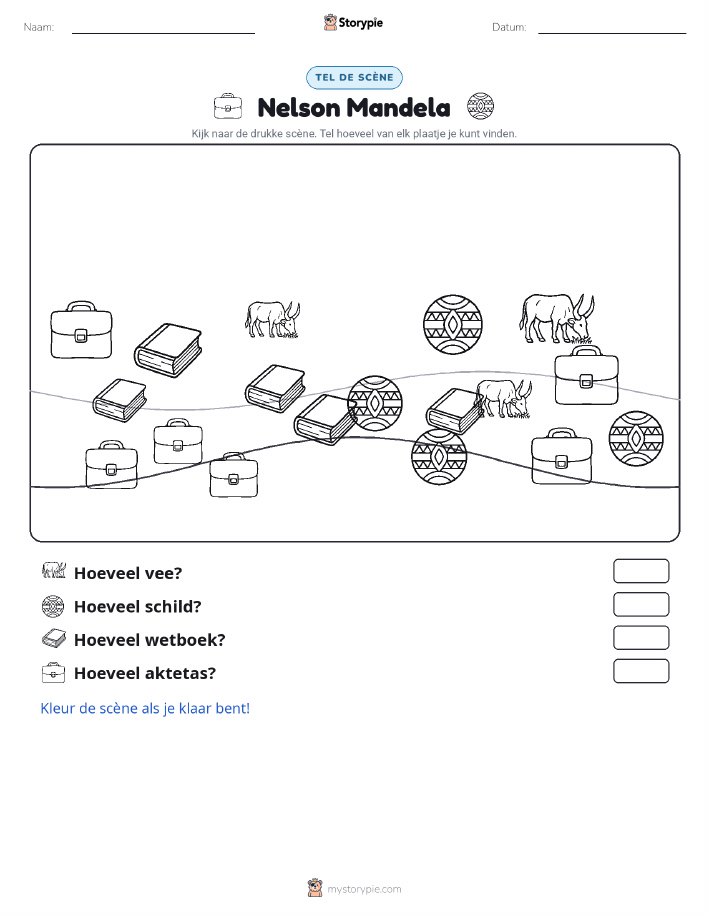 Naam: Storypie Datum:

TEL DE SCÈNE

Nelson Mandela

Kijk naar de drukke scène. Tel hoeveel van elk plaatje je kunt vinden.

Hoeveel vee?

Hoeveel schild?

Hoeveel wetboek?

Hoeveel aktetas?

Kleur de scène als je klaar bent!

mystorypie.com